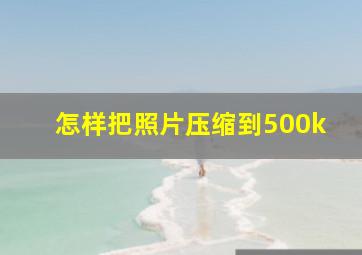 怎样把照片压缩到500k